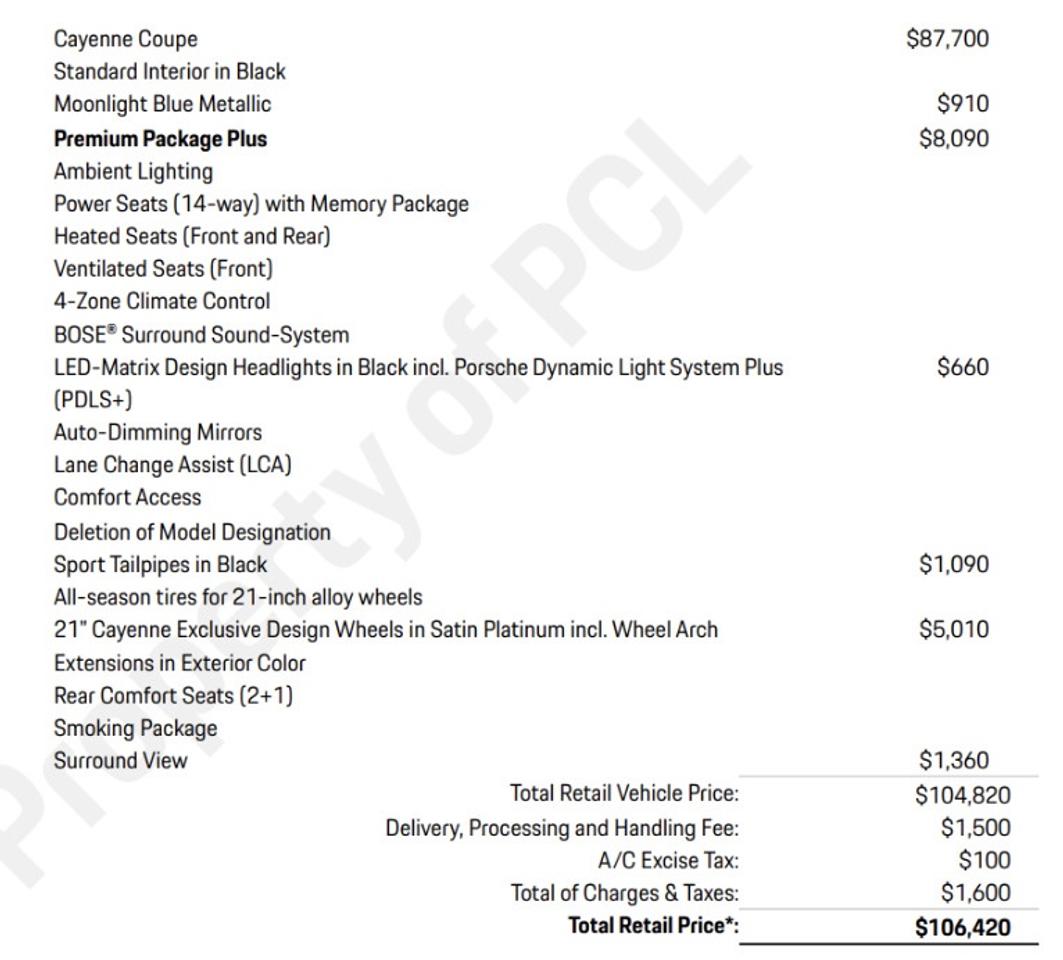 | | |
|---|---|
| Cayenne Coupe | \$87,700 |
| Standard Interior in Black | |
| Moonlight Blue Metallic | \$910 |
| **Premium Package Plus** | \$8,090 |
| Ambient Lighting | |
| Power Seats (14-way) with Memory Package | |
| Heated Seats (Front and Rear) | |
| Ventilated Seats (Front) | |
| 4-Zone Climate Control | |
| BOSE® Surround Sound-System | |
| LED-Matrix Design Headlights in Black incl. Porsche Dynamic Light System Plus (PDLS+) | \$660 |
| Auto-Dimming Mirrors | |
| Lane Change Assist (LCA) | |
| Comfort Access | |
| Deletion of Model Designation | |
| Sport Tailpipes in Black | \$1,090 |
| All-season tires for 21-inch alloy wheels | |
| 21" Cayenne Exclusive Design Wheels in Satin Platinum incl. Wheel Arch Extensions in Exterior Color | \$5,010 |
| Rear Comfort Seats (2+1) | |
| Smoking Package | |
| Surround View | \$1,360 |
| Total Retail Vehicle Price: | \$104,820 |
| Delivery, Processing and Handling Fee: | \$1,500 |
| A/C Excise Tax: | \$100 |
| Total of Charges & Taxes: | \$1,600 |
| **Total Retail Price*:** | **\$106,420** |

Property of PCL